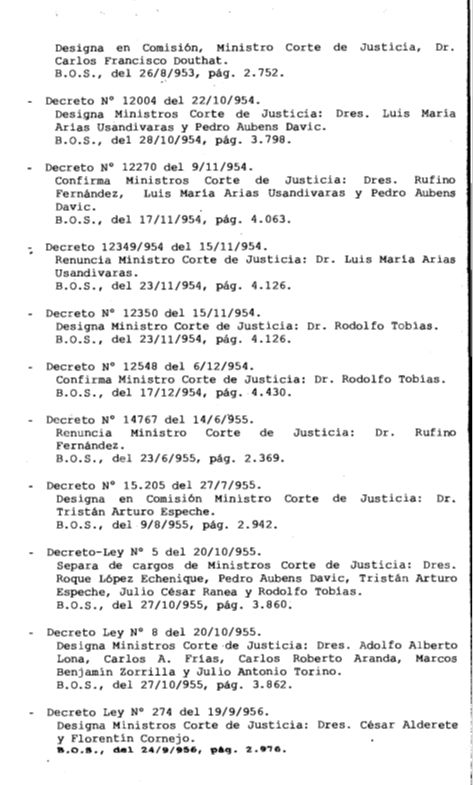 Designa en Comisión, Ministro Corte de Justicia, Dr. Carlos Francisco Douthat.
B.O.S., del 26/8/953, pág. 2.752.

- Decreto Nº 12004 del 22/10/954.
Designa Ministros Corte de Justicia: Dres. Luis María Arias Usandivaras y Pedro Aubens Davic.
B.O.S., del 28/10/954, pág. 3.798.

- Decreto Nº 12270 del 9/11/954.
Confirma Ministros Corte de Justicia: Dres. Rufino Fernández, Luis María Arias Usandivaras y Pedro Aubens Davic.
B.O.S., del 17/11/954, pág. 4.063.

- Decreto 12349/954 del 15/11/954.
Renuncia Ministro Corte de Justicia: Dr. Luis María Arias Usandivaras.
B.O.S., del 23/11/954, pág. 4.126.

- Decreto Nº 12350 del 15/11/954.
Designa Ministro Corte de Justicia: Dr. Rodolfo Tobías.
B.O.S., del 23/11/954, pág. 4.126.

- Decreto Nº 12548 del 6/12/954.
Confirma Ministro Corte de Justicia: Dr. Rodolfo Tobías.
B.O.S., del 17/12/954, pág. 4.430.

- Decreto Nº 14767 del 14/6/955.
Renuncia Ministro Corte de Justicia: Dr. Rufino Fernández.
B.O.S., del 23/6/955, pág. 2.369.

- Decreto Nº 15.205 del 27/7/955.
Designa en Comisión Ministro Corte de Justicia: Dr. Tristán Arturo Espeche.
B.O.S., del 9/8/955, pág. 2.942.

- Decreto-Ley Nº 5 del 20/10/955.
Separa de cargos de Ministros Corte de Justicia: Dres. Roque López Echenique, Pedro Aubens Davic, Tristán Arturo Espeche, Julio César Ranea y Rodolfo Tobías.
B.O.S., del 27/10/955, pág. 3.860.

- Decreto Ley Nº 8 del 20/10/955.
Designa Ministros Corte de Justicia: Dres. Adolfo Alberto Lona, Carlos A. Frías, Carlos Roberto Aranda, Marcos Benjamín Zorrilla y Julio Antonio Torino.
B.O.S., del 27/10/955, pág. 3.862.

- Decreto Ley Nº 274 del 19/9/956.
Designa Ministros Corte de Justicia: Dres. César Alderete y Florentín Cornejo.
B.O.S., del 24/9/956, pág. 2.976.